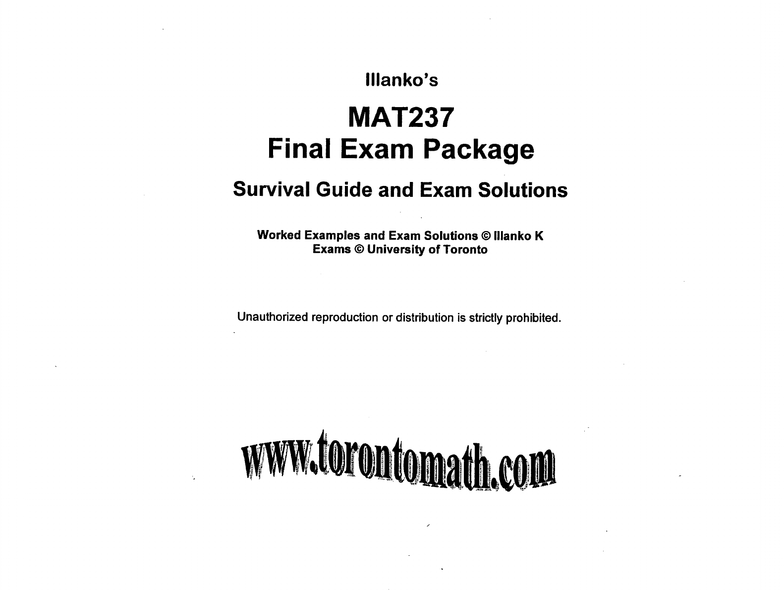 Illanko's

MAT237
Final Exam Package

Survival Guide and Exam Solutions

Worked Examples and Exam Solutions © Illanko K
Exams © University of Toronto

Unauthorized reproduction or distribution is strictly prohibited.

www.torontomath.com